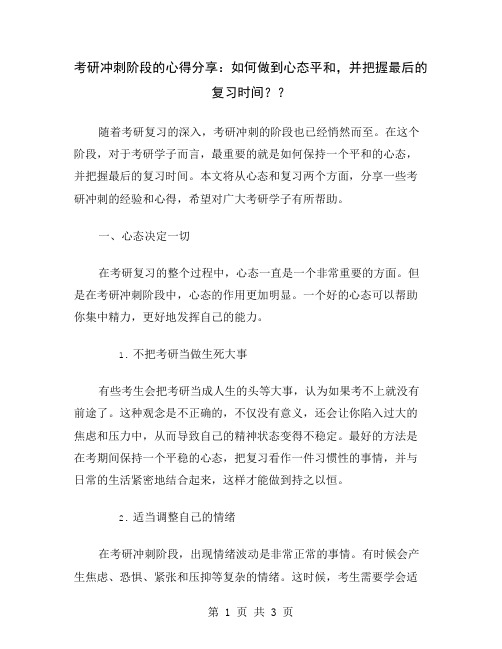 考研冲刺阶段的心得分享：如何做到心态平和，并把握最后的复习时间？？

随着考研复习的深入，考研冲刺的阶段也已经悄然而至。在这个阶段，对于考研学子而言，最重要的就是如何保持一个平和的心态，并把握最后的复习时间。本文将从心态和复习两个方面，分享一些考研冲刺的经验和心得，希望对广大考研学子有所帮助。

一、心态决定一切

在考研复习的整个过程中，心态一直是一个非常重要的方面。但是在考研冲刺阶段中，心态的作用更加明显。一个好的心态可以帮助你集中精力，更好地发挥自己的能力。

1. 不把考研当做生死大事

有些考生会把考研当成人生的头等大事，认为如果考不上就没有前途了。这种观念是不正确的，不仅没有意义，还会让你陷入过大的焦虑和压力中，从而导致自己的精神状态变得不稳定。最好的方法是在考期间保持一个平稳的心态，把复习看作一件习惯性的事情，并与日常的生活紧密地结合起来，这样才能做到持之以恒。

2. 适当调整自己的情绪

在考研冲刺阶段，出现情绪波动是非常正常的事情。有时候会产生焦虑、恐惧、紧张和压抑等复杂的情绪。这时候，考生需要学会适

第 1 页 共 3 页